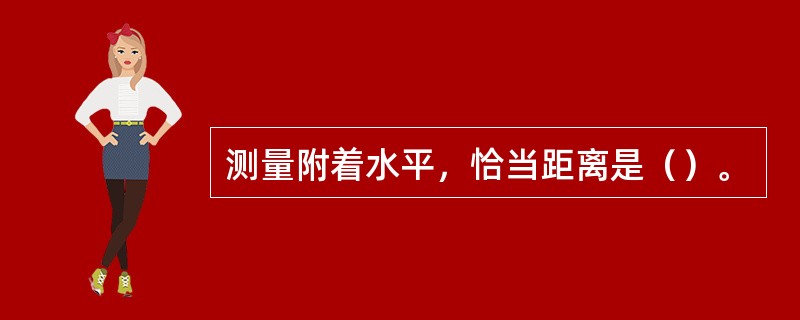 测量附着水平，恰当距离是（）。